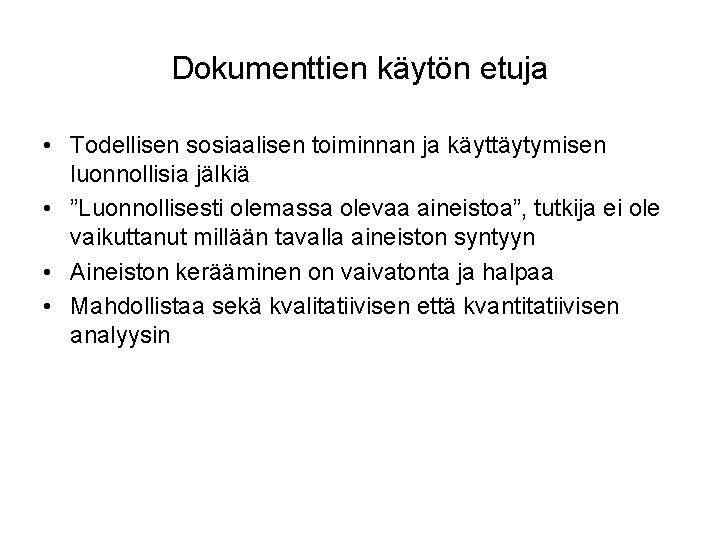 Dokumenttien käytön etuja

• Todellisen sosiaalisen toiminnan ja käyttäytymisen luonnollisia jälkiä
• ”Luonnollisesti olemassa olevaa aineistoa”, tutkija ei ole vaikuttanut millään tavalla aineiston syntyyn
• Aineiston kerääminen on vaivatonta ja halpaa
• Mahdollistaa sekä kvalitatiivisen että kvantitatiivisen analyysin